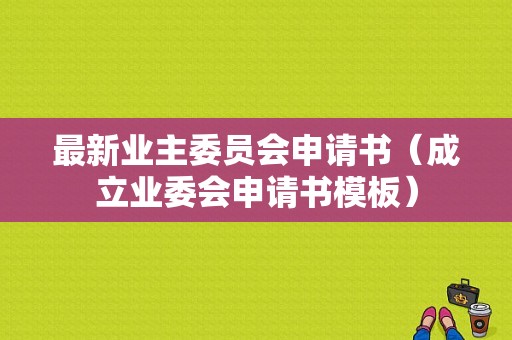 最新业主委员会申请书（成立业委会申请书模板）